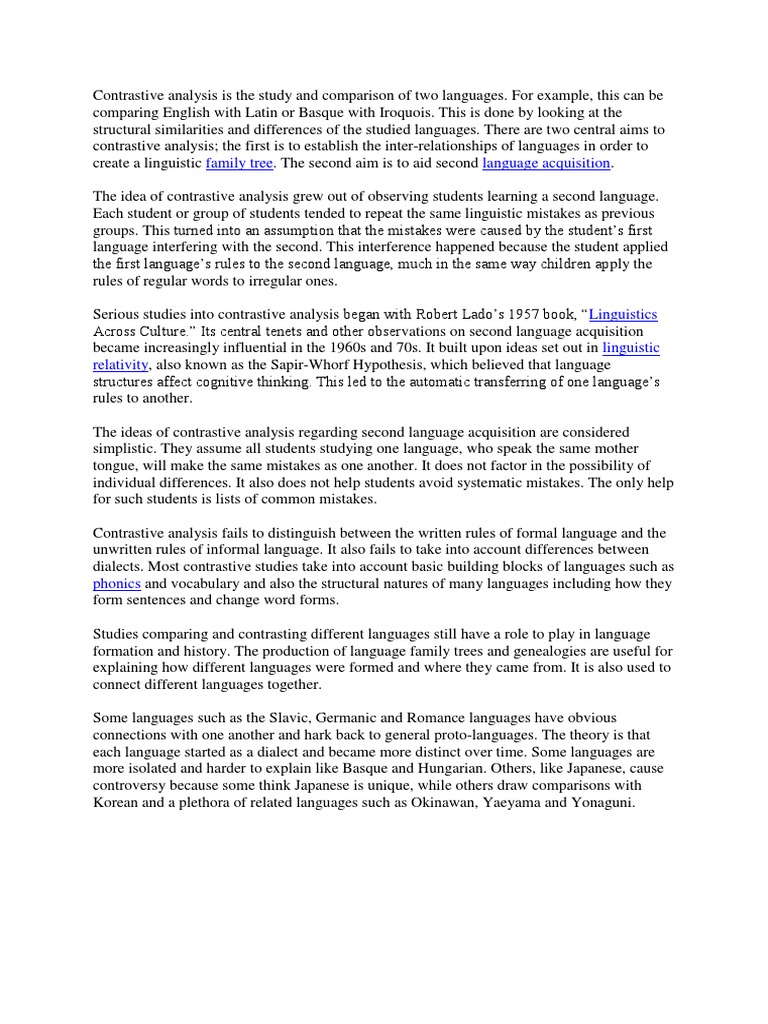 Contrastive analysis is the study and comparison of two languages. For example, this can be comparing English with Latin or Basque with Iroquois. This is done by looking at the structural similarities and differences of the studied languages. There are two central aims to contrastive analysis; the first is to establish the inter-relationships of languages in order to create a linguistic family tree. The second aim is to aid second language acquisition.

The idea of contrastive analysis grew out of observing students learning a second language. Each student or group of students tended to repeat the same linguistic mistakes as previous groups. This turned into an assumption that the mistakes were caused by the student's first language interfering with the second. This interference happened because the student applied the first language's rules to the second language, much in the same way children apply the rules of regular words to irregular ones.

Serious studies into contrastive analysis began with Robert Lado's 1957 book, "Linguistics Across Culture." Its central tenets and other observations on second language acquisition became increasingly influential in the 1960s and 70s. It built upon ideas set out in linguistic relativity, also known as the Sapir-Whorf Hypothesis, which believed that language structures affect cognitive thinking. This led to the automatic transferring of one language's rules to another.

The ideas of contrastive analysis regarding second language acquisition are considered simplistic. They assume all students studying one language, who speak the same mother tongue, will make the same mistakes as one another. It does not factor in the possibility of individual differences. It also does not help students avoid systematic mistakes. The only help for such students is lists of common mistakes.

Contrastive analysis fails to distinguish between the written rules of formal language and the unwritten rules of informal language. It also fails to take into account differences between dialects. Most contrastive studies take into account basic building blocks of languages such as phonics and vocabulary and also the structural natures of many languages including how they form sentences and change word forms.

Studies comparing and contrasting different languages still have a role to play in language formation and history. The production of language family trees and genealogies are useful for explaining how different languages were formed and where they came from. It is also used to connect different languages together.

Some languages such as the Slavic, Germanic and Romance languages have obvious connections with one another and hark back to general proto-languages. The theory is that each language started as a dialect and became more distinct over time. Some languages are more isolated and harder to explain like Basque and Hungarian. Others, like Japanese, cause controversy because some think Japanese is unique, while others draw comparisons with Korean and a plethora of related languages such as Okinawan, Yaeyama and Yonaguni.